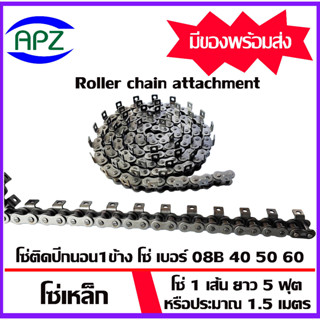 APZ

มีของพร้อมส่ง

Roller chain attachment

โซ่ติดปีกนอน1ข้าง โซ่ เบอร์ 08B 40 50 60

โซ่เหล็ก

โซ่ 1 เส้น ยาว 5 ฟุต
หรือประมาณ 1.5 เมตร